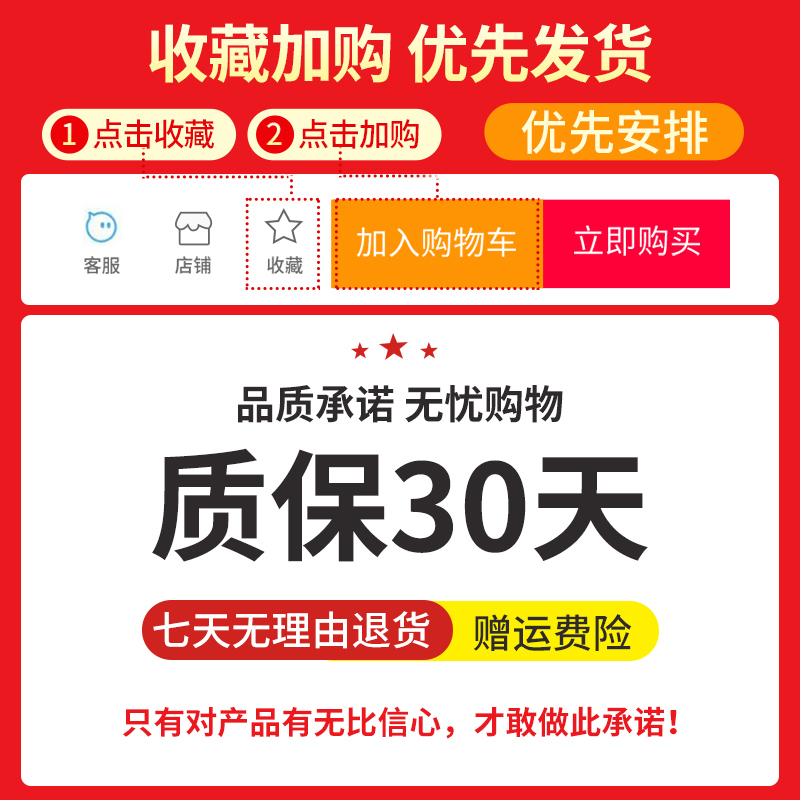 收藏加购 优先发货

1 点击收藏 2 点击加购 优先安排

客服 店铺 收藏 加入购物车 立即购买

品质承诺 无忧购物

质保30天

七天无理由退货 赠运费险

只有对产品有无比信心，才敢做此承诺！